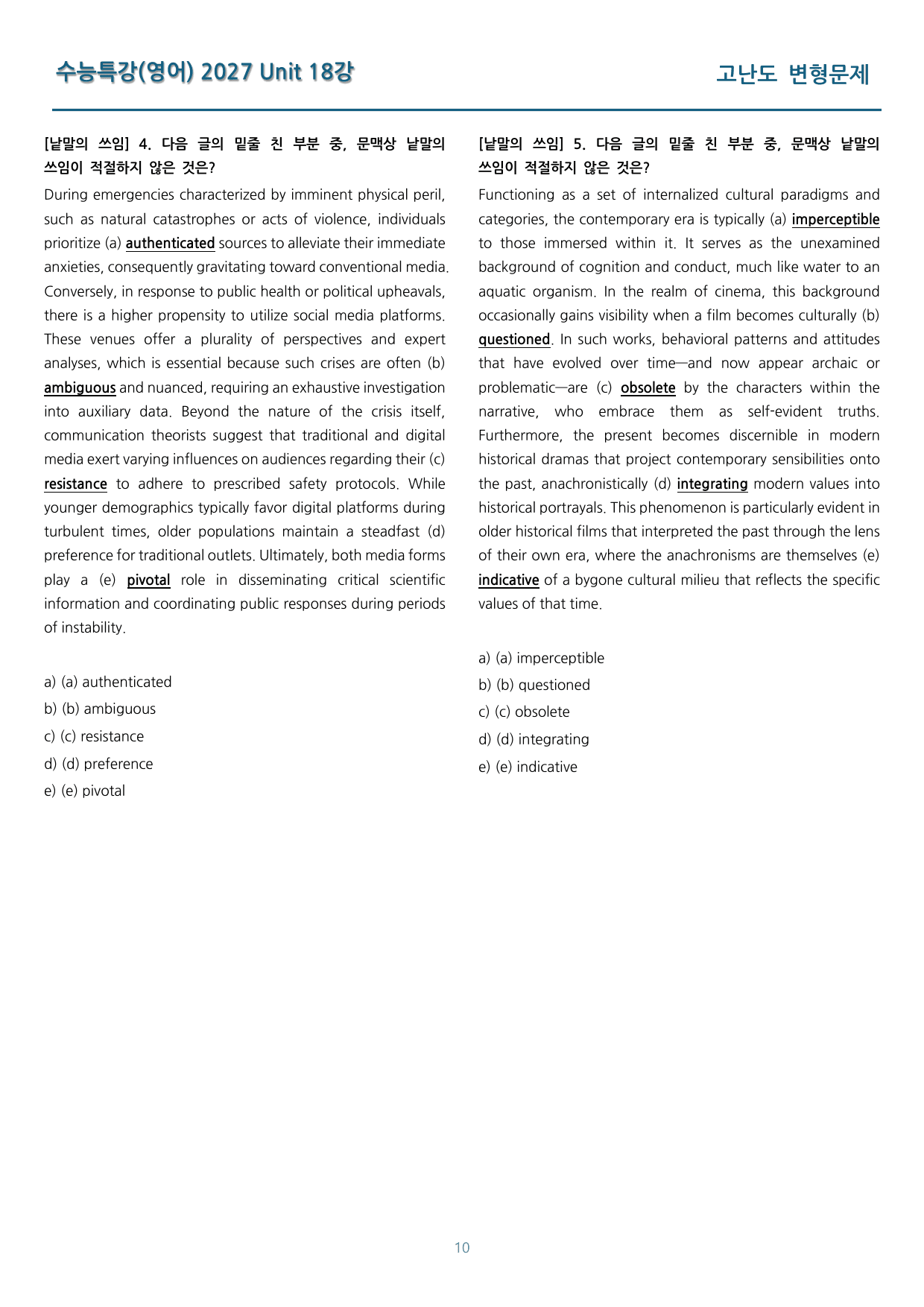 수능특강(영어) 2027 Unit 18강

고난도 변형문제

[낱말의 쓰임] 4. 다음 글의 밑줄 친 부분 중, 문맥상 낱말의 쓰임이 적절하지 않은 것은?

During emergencies characterized by imminent physical peril, such as natural catastrophes or acts of violence, individuals prioritize (a) authenticated sources to alleviate their immediate anxieties, consequently gravitating toward conventional media. Conversely, in response to public health or political upheavals, there is a higher propensity to utilize social media platforms. These venues offer a plurality of perspectives and expert analyses, which is essential because such crises are often (b) ambiguous and nuanced, requiring an exhaustive investigation into auxiliary data. Beyond the nature of the crisis itself, communication theorists suggest that traditional and digital media exert varying influences on audiences regarding their (c) resistance to adhere to prescribed safety protocols. While younger demographics typically favor digital platforms during turbulent times, older populations maintain a steadfast (d) preference for traditional outlets. Ultimately, both media forms play a (e) pivotal role in disseminating critical scientific information and coordinating public responses during periods of instability.

a) (a) authenticated
b) (b) ambiguous
c) (c) resistance
d) (d) preference
e) (e) pivotal

[낱말의 쓰임] 5. 다음 글의 밑줄 친 부분 중, 문맥상 낱말의 쓰임이 적절하지 않은 것은?

Functioning as a set of internalized cultural paradigms and categories, the contemporary era is typically (a) imperceptible to those immersed within it. It serves as the unexamined background of cognition and conduct, much like water to an aquatic organism. In the realm of cinema, this background occasionally gains visibility when a film becomes culturally (b) questioned. In such works, behavioral patterns and attitudes that have evolved over time—and now appear archaic or problematic—are (c) obsolete by the characters within the narrative, who embrace them as self-evident truths. Furthermore, the present becomes discernible in modern historical dramas that project contemporary sensibilities onto the past, anachronistically (d) integrating modern values into historical portrayals. This phenomenon is particularly evident in older historical films that interpreted the past through the lens of their own era, where the anachronisms are themselves (e) indicative of a bygone cultural milieu that reflects the specific values of that time.

a) (a) imperceptible
b) (b) questioned
c) (c) obsolete
d) (d) integrating
e) (e) indicative

10